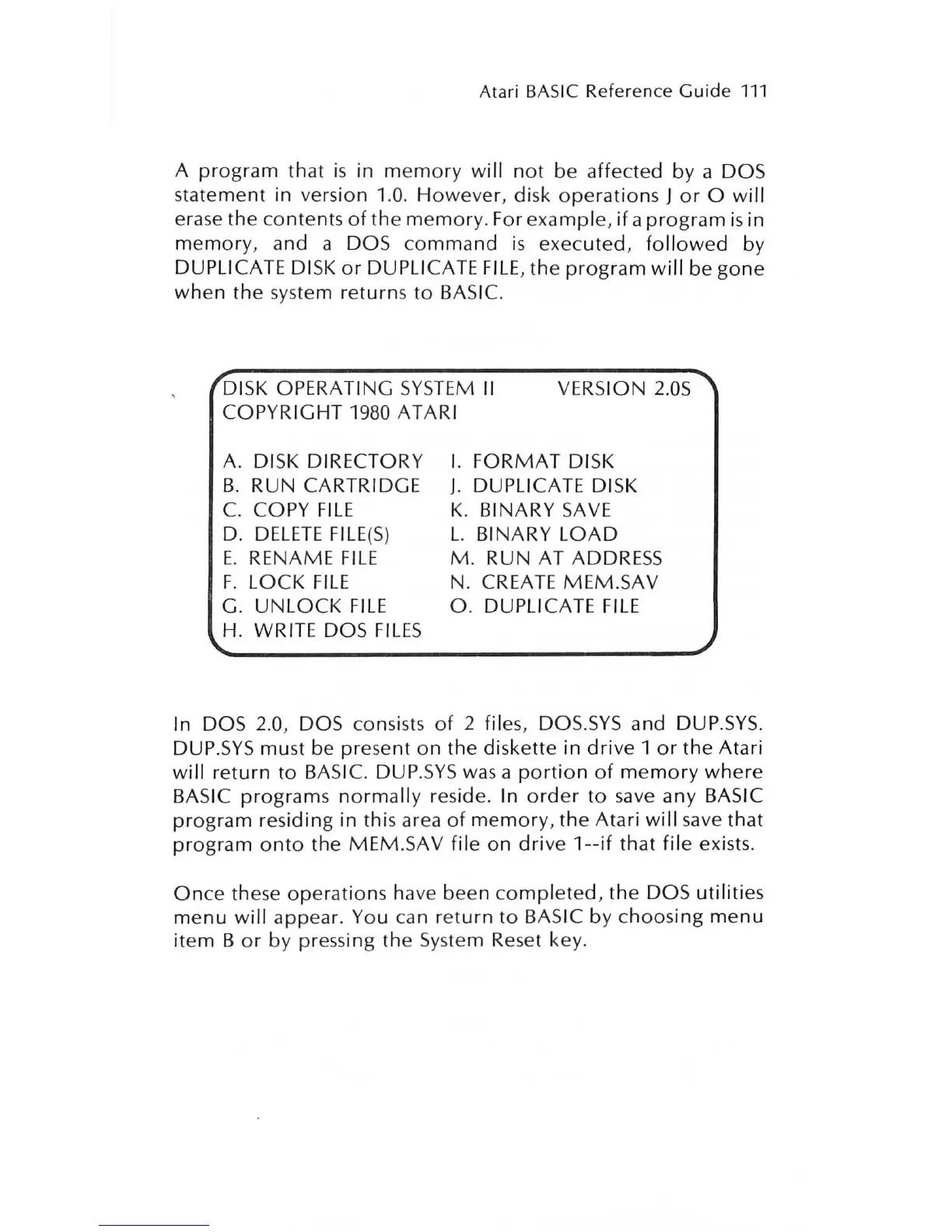 Atari BASIC Reference Guide 111

A program that is in memory will not be affected by a DOS statement in version 1.0. However, disk operations J or O will erase the contents of the memory. For example, if a program is in memory, and a DOS command is executed, followed by DUPLICATE DISK or DUPLICATE FILE, the program will be gone when the system returns to BASIC.

DISK OPERATING SYSTEM II VERSION 2.0S
COPYRIGHT 1980 ATARI

A. DISK DIRECTORY
B. RUN CARTRIDGE
C. COPY FILE
D. DELETE FILE(S)
E. RENAME FILE
F. LOCK FILE
G. UNLOCK FILE
H. WRITE DOS FILES

I. FORMAT DISK
J. DUPLICATE DISK
K. BINARY SAVE
L. BINARY LOAD
M. RUN AT ADDRESS
N. CREATE MEM.SAV
O. DUPLICATE FILE

In DOS 2.0, DOS consists of 2 files, DOS.SYS and DUP.SYS. DUP.SYS must be present on the diskette in drive 1 or the Atari will return to BASIC. DUP.SYS was a portion of memory where BASIC programs normally reside. In order to save any BASIC program residing in this area of memory, the Atari will save that program onto the MEM.SAV file on drive 1--if that file exists.

Once these operations have been completed, the DOS utilities menu will appear. You can return to BASIC by choosing menu item B or by pressing the System Reset key.